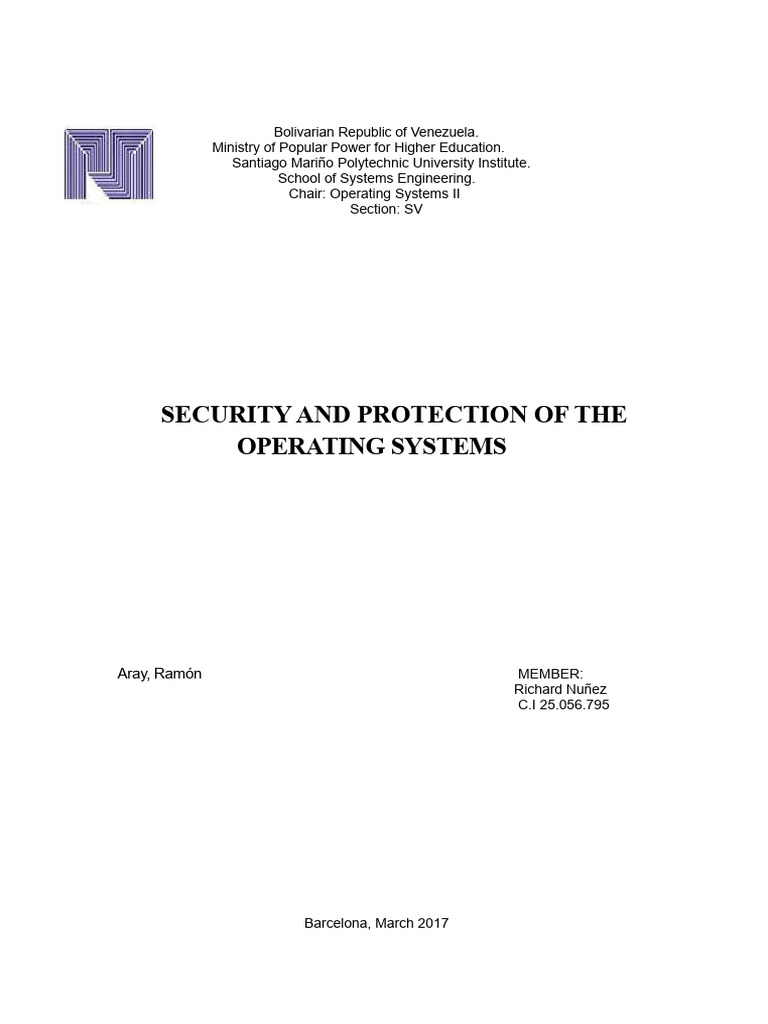 Bolivarian Republic of Venezuela.
Ministry of Popular Power for Higher Education.
Santiago Mariño Polytechnic University Institute.
School of Systems Engineering.
Chair: Operating Systems II
Section: SV

SECURITY AND PROTECTION OF THE OPERATING SYSTEMS

Aray, Ramón

MEMBER:
Richard Nuñez
C.I 25.056.795

Barcelona, March 2017